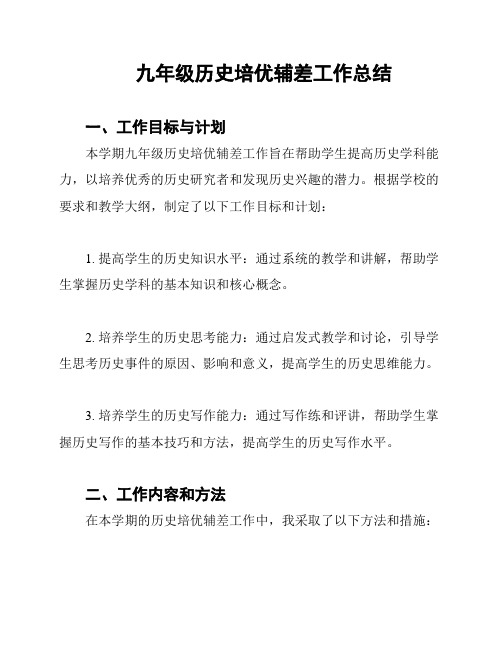 九年级历史培优辅差工作总结

一、工作目标与计划

本学期九年级历史培优辅差工作旨在帮助学生提高历史学科能力，以培养优秀的历史研究者和发现历史兴趣的潜力。根据学校的要求和教学大纲，制定了以下工作目标和计划：

1. 提高学生的历史知识水平：通过系统的教学和讲解，帮助学生掌握历史学科的基本知识和核心概念。

2. 培养学生的历史思考能力：通过启发式教学和讨论，引导学生思考历史事件的原因、影响和意义，提高学生的历史思维能力。

3. 培养学生的历史写作能力：通过写作练和评讲，帮助学生掌握历史写作的基本技巧和方法，提高学生的历史写作水平。

二、工作内容和方法

在本学期的历史培优辅差工作中，我采取了以下方法和措施：